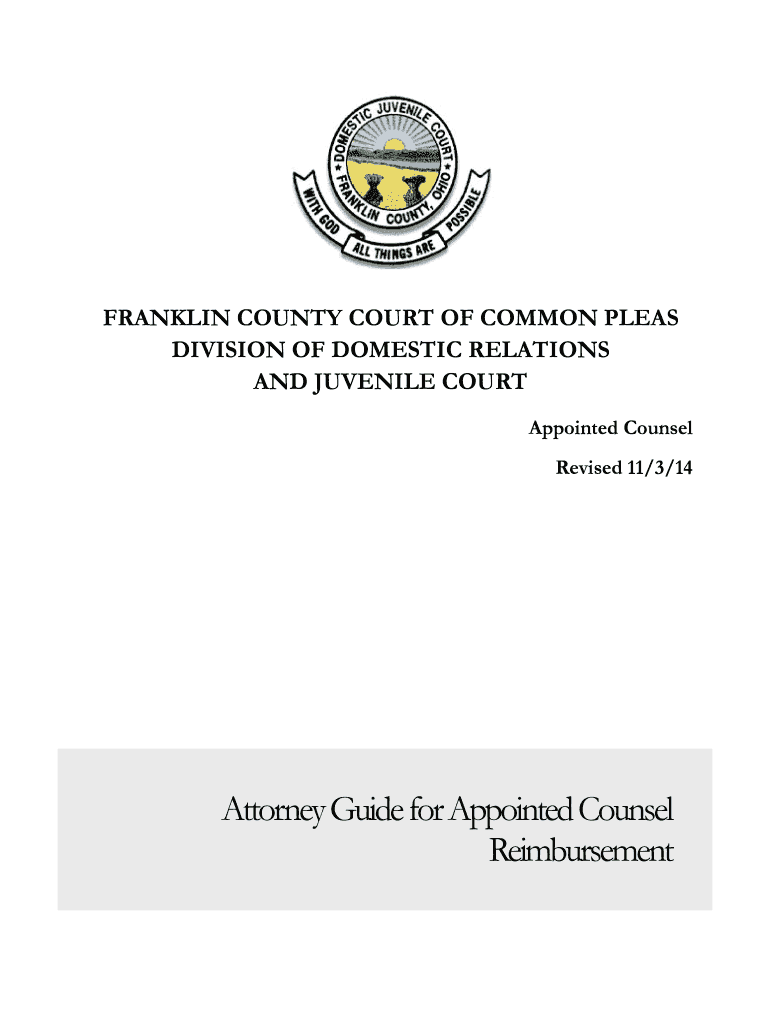 DOMESTIC JUVENILE COURT
FRANKLIN COUNTY, OHIO
WITH GOD ALL THINGS ARE POSSIBLE

FRANKLIN COUNTY COURT OF COMMON PLEAS
DIVISION OF DOMESTIC RELATIONS
AND JUVENILE COURT

Appointed Counsel

Revised 11/3/14

Attorney Guide for Appointed Counsel Reimbursement